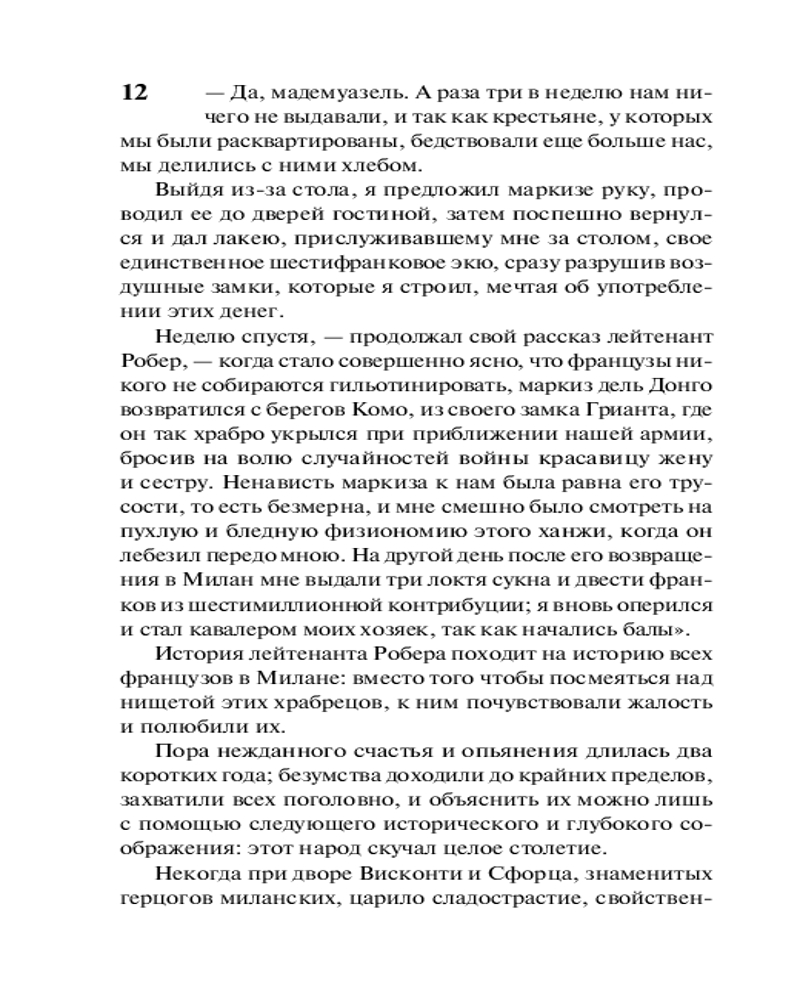 12

— Да, мадемуазель. А раза три в неделю нам ничего не выдавали, и так как крестьяне, у которых мы были расквартированы, бедствовали еще больше нас, мы делились с ними хлебом.

Выйдя из-за стола, я предложил маркизе руку, проводил ее до дверей гостиной, затем поспешно вернулся и дал лакею, прислуживавшему мне за столом, свое единственное шестифранковое экю, сразу разрушив воздушные замки, которые я строил, мечтая об употреблении этих денег.

Неделю спустя, — продолжал свой рассказ лейтенант Робер, — когда стало совершенно ясно, что французы никого не собираются гильотинировать, маркиз дель Донго возвратился с берегов Комо, из своего замка Грианта, где он так храбро укрылся при приближении нашей армии, бросив на волю случайностей войны красавицу жену и сестру. Ненависть маркиза к нам была равна его трусости, то есть безмерна, и мне смешно было смотреть на пухлую и бледную физиономию этого ханжи, когда он лебезил передо мною. На другой день после его возвращения в Милан мне выдали три локтя сукна и двести франков из шестимиллионной контрибуции; я вновь оперился и стал кавалером моих хозяек, так как начались балы».

История лейтенанта Робера походит на историю всех французов в Милане: вместо того чтобы посмеяться над нищетой этих храбрецов, к ним почувствовали жалость и полюбили их.

Пора нежданного счастья и опьянения длилась два коротких года; безумства доходили до крайних пределов, захватили всех поголовно, и объяснить их можно лишь с помощью следующего исторического и глубокого соображения: этот народ скучал целое столетие.

Некогда при дворе Висконти и Сфорца, знаменитых герцогов миланских, царило сладострастие, свойствен-